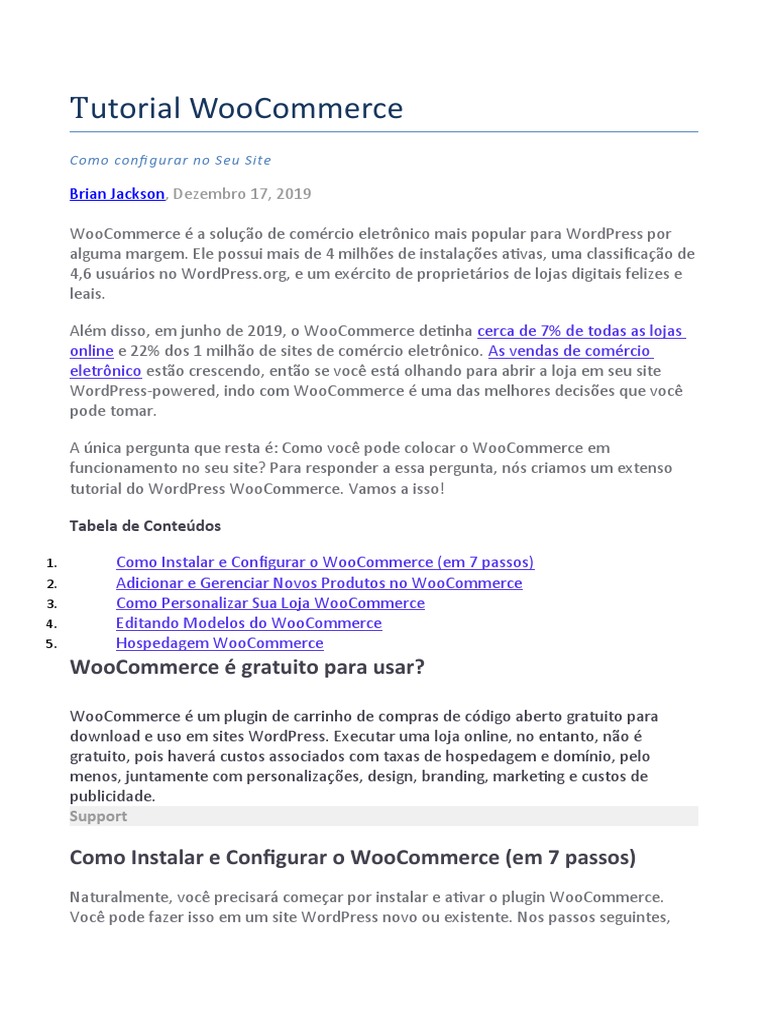 Tutorial WooCommerce

Como configurar no Seu Site

Brian Jackson, Dezembro 17, 2019

WooCommerce é a solução de comércio eletrônico mais popular para WordPress por alguma margem. Ele possui mais de 4 milhões de instalações ativas, uma classificação de 4,6 usuários no WordPress.org, e um exército de proprietários de lojas digitais felizes e leais.

Além disso, em junho de 2019, o WooCommerce detinha cerca de 7% de todas as lojas online e 22% dos 1 milhão de sites de comércio eletrônico. As vendas de comércio eletrônico estão crescendo, então se você está olhando para abrir a loja em seu site WordPress-powered, indo com WooCommerce é uma das melhores decisões que você pode tomar.

A única pergunta que resta é: Como você pode colocar o WooCommerce em funcionamento no seu site? Para responder a essa pergunta, nós criamos um extenso tutorial do WordPress WooCommerce. Vamos a isso!

Tabela de Conteúdos

1. Como Instalar e Configurar o WooCommerce (em 7 passos)
2. Adicionar e Gerenciar Novos Produtos no WooCommerce
3. Como Personalizar Sua Loja WooCommerce
4. Editando Modelos do WooCommerce
5. Hospedagem WooCommerce

WooCommerce é gratuito para usar?

WooCommerce é um plugin de carrinho de compras de código aberto gratuito para download e uso em sites WordPress. Executar uma loja online, no entanto, não é gratuito, pois haverá custos associados com taxas de hospedagem e domínio, pelo menos, juntamente com personalizações, design, branding, marketing e custos de publicidade.
Support

Como Instalar e Configurar o WooCommerce (em 7 passos)

Naturalmente, você precisará começar por instalar e ativar o plugin WooCommerce. Você pode fazer isso em um site WordPress novo ou existente. Nos passos seguintes,